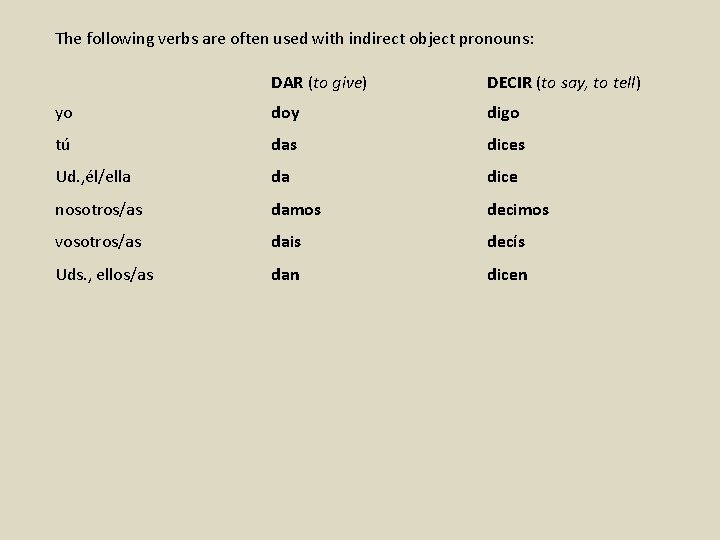 The following verbs are often used with indirect object pronouns:

| | DAR (to give) | DECIR (to say, to tell) |
|---|---|---|
| yo | doy | digo |
| tú | das | dices |
| Ud.,él/ella | da | dice |
| nosotros/as | damos | decimos |
| vosotros/as | dais | decís |
| Uds., ellos/as | dan | dicen |